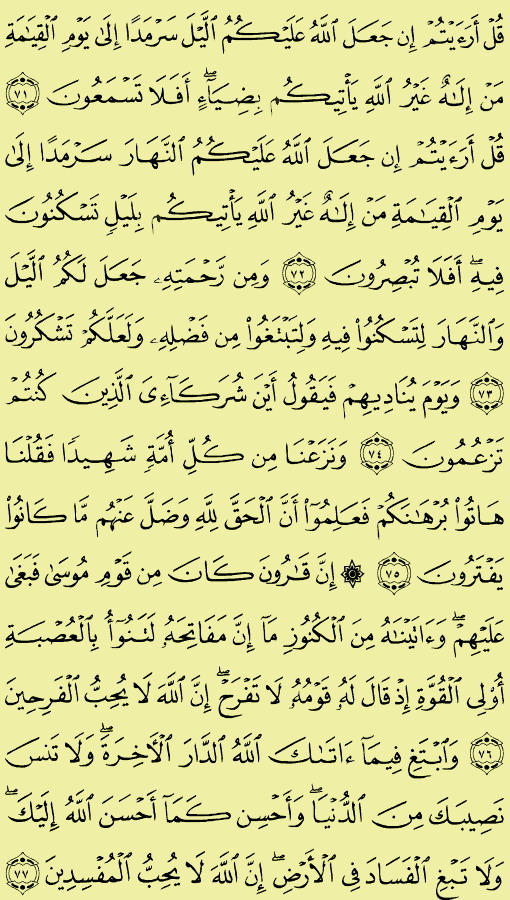 قُلْ أَرَءَيْتُمْ إِن جَعَلَ ٱللَّهُ عَلَيْكُمُ ٱلَّيْلَ سَرْمَدًا إِلَىٰ يَوْمِ ٱلْقِيَٰمَةِ مَنْ إِلَٰهٌ غَيْرُ ٱللَّهِ يَأْتِيكُم بِضِيَآءٍ ۖ أَفَلَا تَسْمَعُونَ ﴿٧١﴾ قُلْ أَرَءَيْتُمْ إِن جَعَلَ ٱللَّهُ عَلَيْكُمُ ٱلنَّهَارَ سَرْمَدًا إِلَىٰ يَوْمِ ٱلْقِيَٰمَةِ مَنْ إِلَٰهٌ غَيْرُ ٱللَّهِ يَأْتِيكُم بِلَيْلٍ تَسْكُنُونَ فِيهِ ۖ أَفَلَا تُبْصِرُونَ ﴿٧٢﴾ وَمِن رَّحْمَتِهِۦ جَعَلَ لَكُمُ ٱلَّيْلَ وَٱلنَّهَارَ لِتَسْكُنُوا۟ فِيهِ وَلِتَبْتَغُوا۟ مِن فَضْلِهِۦ وَلَعَلَّكُمْ تَشْكُرُونَ ﴿٧٣﴾ وَيَوْمَ يُنَادِيهِمْ فَيَقُولُ أَيْنَ شُرَكَآءِىَ ٱلَّذِينَ كُنتُمْ تَزْعُمُونَ ﴿٧٤﴾ وَنَزَعْنَا مِن كُلِّ أُمَّةٍ شَهِيدًا فَقُلْنَا هَاتُوا۟ بُرْهَٰنَكُمْ فَعَلِمُوٓا۟ أَنَّ ٱلْحَقَّ لِلَّهِ وَضَلَّ عَنْهُم مَّا كَانُوا۟ يَفْتَرُونَ ﴿٧٥﴾ ۞ إِنَّ قَٰرُونَ كَانَ مِن قَوْمِ مُوسَىٰ فَبَغَىٰ عَلَيْهِمْ ۖ وَءَاتَيْنَٰهُ مِنَ ٱلْكُنُوزِ مَآ إِنَّ مَفَاتِحَهُۥ لَتَنُوٓأُ بِٱلْعُصْبَةِ أُو۟لِى ٱلْقُوَّةِ إِذْ قَالَ لَهُۥ قَوْمُهُۥ لَا تَفْرَحْ ۖ إِنَّ ٱللَّهَ لَا يُحِبُّ ٱلْفَرِحِينَ ﴿٧٦﴾ وَٱبْتَغِ فِيمَآ ءَاتَىٰكَ ٱللَّهُ ٱلدَّارَ ٱلْءَاخِرَةَ ۖ وَلَا تَنسَ نَصِيبَكَ مِنَ ٱلدُّنْيَا ۖ وَأَحْسِن كَمَآ أَحْسَنَ ٱللَّهُ إِلَيْكَ ۖ وَلَا تَبْغِ ٱلْفَسَادَ فِى ٱلْأَرْضِ ۖ إِنَّ ٱللَّهَ لَا يُحِبُّ ٱلْمُفْسِدِينَ ﴿٧٧﴾